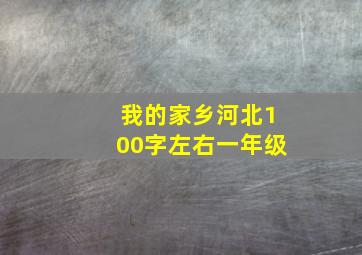 我的家乡河北100字左右一年级